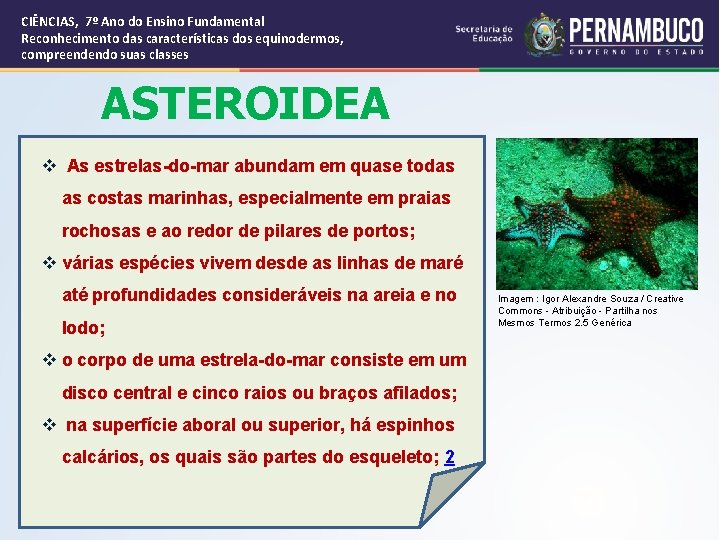 CIÊNCIAS, 7º Ano do Ensino Fundamental
Reconhecimento das características dos equinodermos, compreendendo suas classes

Secretaria de Educação

PERNAMBUCO
GOVERNO DO ESTADO

ASTEROIDEA

❖ As estrelas-do-mar abundam em quase todas as costas marinhas, especialmente em praias rochosas e ao redor de pilares de portos;
❖ várias espécies vivem desde as linhas de maré até profundidades consideráveis na areia e no lodo;
❖ o corpo de uma estrela-do-mar consiste em um disco central e cinco raios ou braços afilados;
❖ na superfície aboral ou superior, há espinhos calcários, os quais são partes do esqueleto; 2

Imagem : Igor Alexandre Souza / Creative Commons - Atribuição - Partilha nos Mesmos Termos 2.5 Genérica